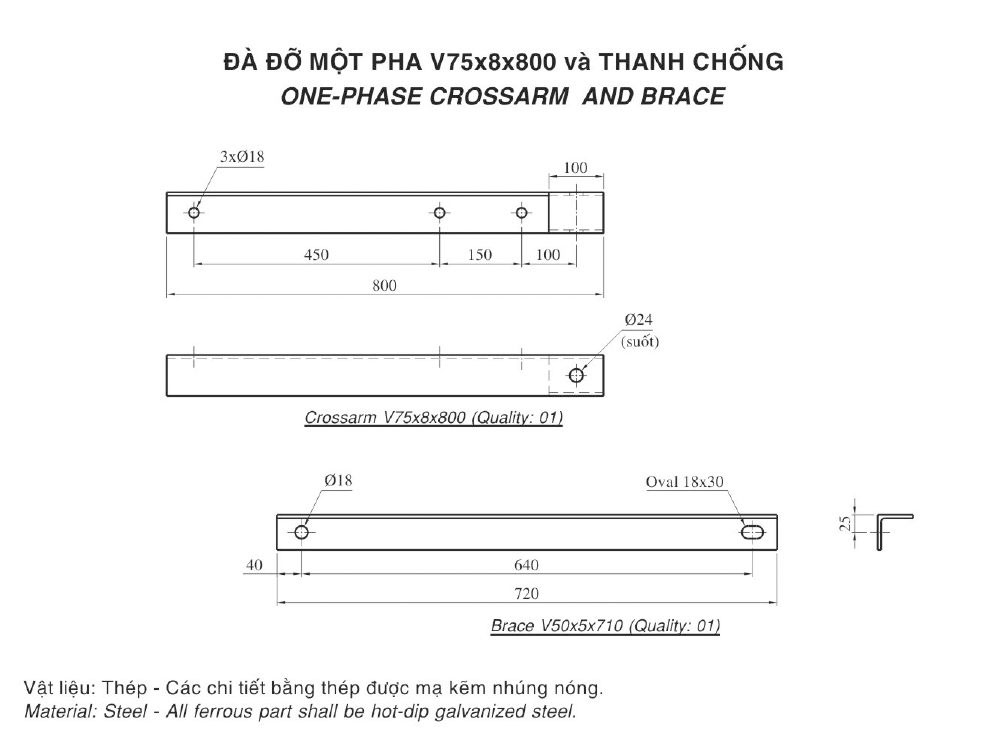 ĐÀ ĐỠ MỘT PHA V75x8x800 và THANH CHỐNG
ONE-PHASE CROSSARM AND BRACE

3xØ18
100
450
150
100
800

Ø24
(suốt)

Crossarm V75x8x800 (Quality: 01)

Ø18
Oval 18x30
25
40
640
720

Brace V50x5x710 (Quality: 01)

Vật liệu: Thép - Các chi tiết bằng thép được mạ kẽm nhúng nóng.
Material: Steel - All ferrous part shall be hot-dip galvanized steel.